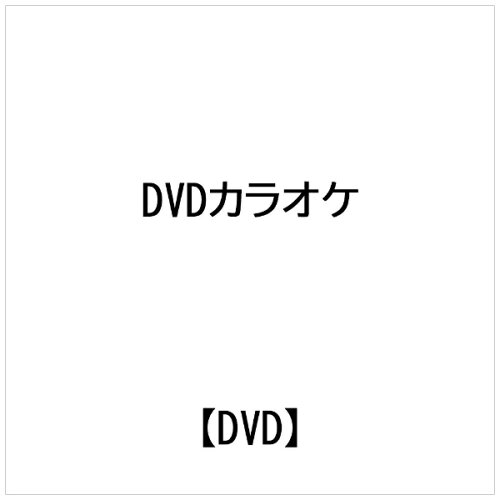 DVDカラオケ

【DVD】